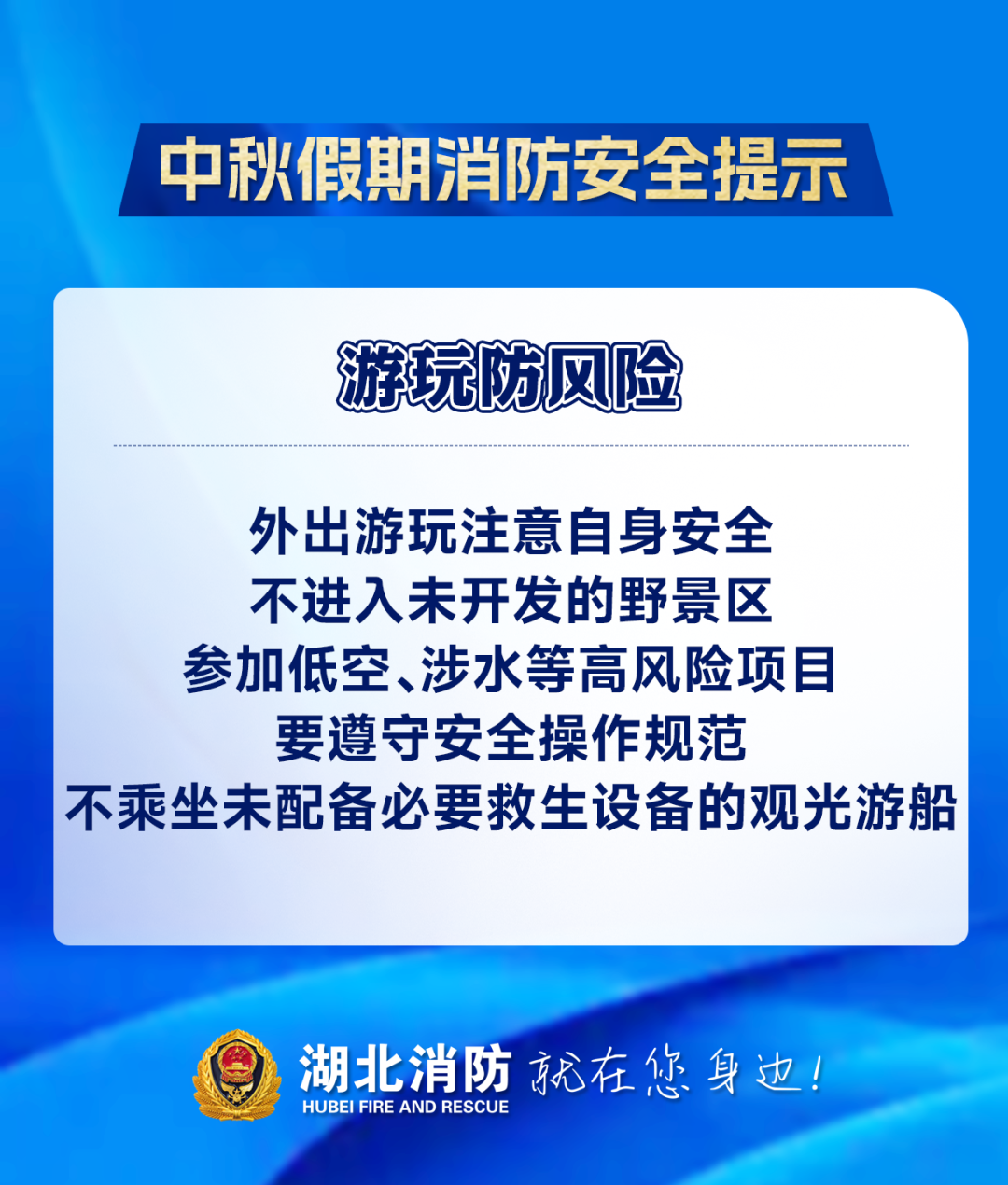 中秋假期消防安全提示

游玩防风险

外出游玩注意自身安全
不进入未开发的野景区
参加低空、涉水等高风险项目
要遵守安全操作规范
不乘坐未配备必要救生设备的观光游船

湖北消防
HUBEI FIRE AND RESCUE
就在您身边!